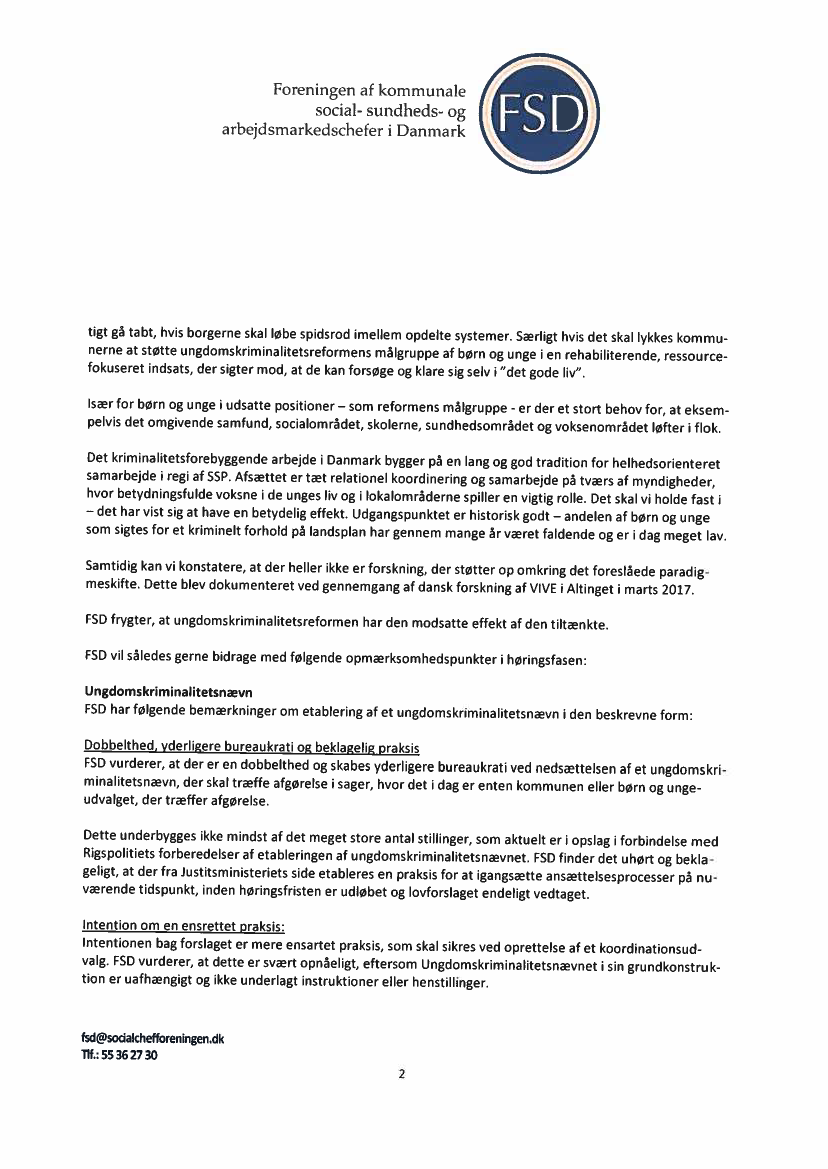 Foreningen af kommunale social- sundheds- og arbejdsmarkedschefer i Danmark

FSD

tigt gå tabt, hvis borgerne skal løbe spidsrod imellem opdelte systemer. Særligt hvis det skal lykkes kommunerne at støtte ungdomskriminalitetsreformens målgruppe af børn og unge i en rehabiliterende, ressourcefokuseret indsats, der sigter mod, at de kan forsøge og klare sig selv i "det gode liv".

Især for børn og unge i udsatte positioner – som reformens målgruppe - er der et stort behov for, at eksempelvis det omgivende samfund, socialområdet, skolerne, sundhedsområdet og voksenområdet løfter i flok.

Det kriminalitetsforebyggende arbejde i Danmark bygger på en lang og god tradition for helhedsorienteret samarbejde i regi af SSP. Afsættet er tæt relationel koordinering og samarbejde på tværs af myndigheder, hvor betydningsfulde voksne i de unges liv og i lokalområderne spiller en vigtig rolle. Det skal vi holde fast i – det har vist sig at have en betydelig effekt. Udgangspunktet er historisk godt – andelen af børn og unge som sigtes for et kriminelt forhold på landsplan har gennem mange år været faldende og er i dag meget lav.

Samtidig kan vi konstatere, at der heller ikke er forskning, der støtter op omkring det foreslåede paradigmeskifte. Dette blev dokumenteret ved gennemgang af dansk forskning af VIVE i Altinget i marts 2017.

FSD frygter, at ungdomskriminalitetsreformen har den modsatte effekt af den tiltænkte.

FSD vil således gerne bidrage med følgende opmærksomhedspunkter i høringsfasen:

Ungdomskriminalitetsnævn
FSD har følgende bemærkninger om etablering af et ungdomskriminalitetsnævn i den beskrevne form:

Dobbelthed, yderligere bureaukrati og beklagelig praksis
FSD vurderer, at der er en dobbelthed og skabes yderligere bureaukrati ved nedsættelsen af et ungdomskriminalitetsnævn, der skal træffe afgørelse i sager, hvor det i dag er enten kommunen eller børn og ungeudvalget, der træffer afgørelse.

Dette underbygges ikke mindst af det meget store antal stillinger, som aktuelt er i opslag i forbindelse med Rigspolitiets forberedelser af etableringen af ungdomskriminalitetsnævnet. FSD finder det uhørt og beklageligt, at der fra Justitsministeriets side etableres en praksis for at igangsætte ansættelsesprocesser på nuværende tidspunkt, inden høringsfristen er udløbet og lovforslaget endeligt vedtaget.

Intention om en ensrettet praksis:
Intentionen bag forslaget er mere ensartet praksis, som skal sikres ved oprettelse af et koordinationsudvalg. FSD vurderer, at dette er svært opnåeligt, eftersom Ungdomskriminalitetsnævnet i sin grundkonstruktion er uafhængigt og ikke underlagt instruktioner eller henstillinger.

fsd@socialchefforeningen.dk
Tlf.: 55 36 27 30

2